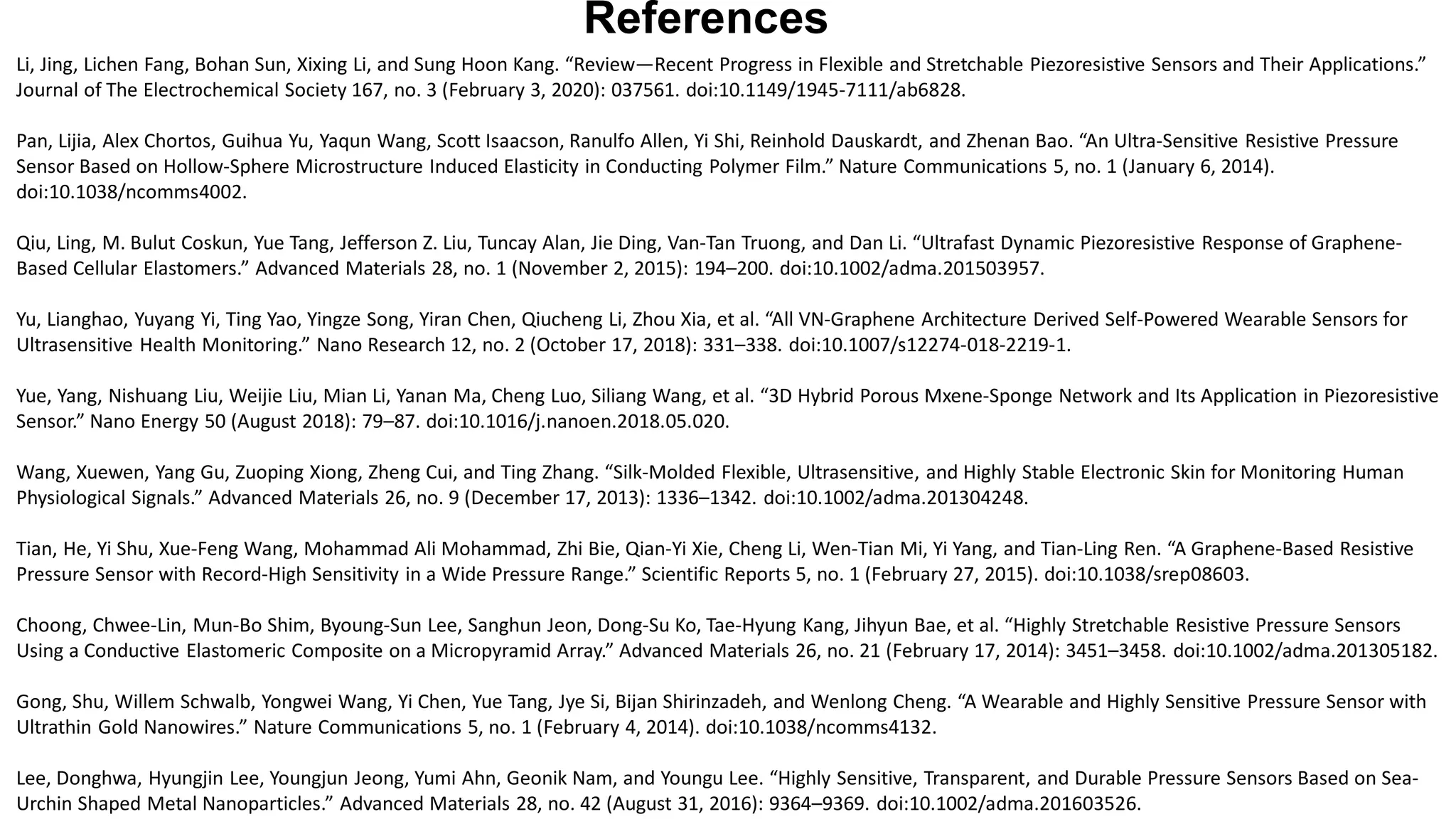 References

Li, Jing, Lichen Fang, Bohan Sun, Xixing Li, and Sung Hoon Kang. “Review—Recent Progress in Flexible and Stretchable Piezoresistive Sensors and Their Applications.” Journal of The Electrochemical Society 167, no. 3 (February 3, 2020): 037561. doi:10.1149/1945-7111/ab6828.

Pan, Lijia, Alex Chortos, Guihua Yu, Yaqun Wang, Scott Isaacson, Ranulfo Allen, Yi Shi, Reinhold Dauskardt, and Zhenan Bao. “An Ultra-Sensitive Resistive Pressure Sensor Based on Hollow-Sphere Microstructure Induced Elasticity in Conducting Polymer Film.” Nature Communications 5, no. 1 (January 6, 2014). doi:10.1038/ncomms4002.

Qiu, Ling, M. Bulut Coskun, Yue Tang, Jefferson Z. Liu, Tuncay Alan, Jie Ding, Van-Tan Truong, and Dan Li. “Ultrafast Dynamic Piezoresistive Response of Graphene-Based Cellular Elastomers.” Advanced Materials 28, no. 1 (November 2, 2015): 194–200. doi:10.1002/adma.201503957.

Yu, Lianghao, Yuyang Yi, Ting Yao, Yingze Song, Yiran Chen, Qiucheng Li, Zhou Xia, et al. “All VN-Graphene Architecture Derived Self-Powered Wearable Sensors for Ultrasensitive Health Monitoring.” Nano Research 12, no. 2 (October 17, 2018): 331–338. doi:10.1007/s12274-018-2219-1.

Yue, Yang, Nishuang Liu, Weijie Liu, Mian Li, Yanan Ma, Cheng Luo, Siliang Wang, et al. “3D Hybrid Porous Mxene-Sponge Network and Its Application in Piezoresistive Sensor.” Nano Energy 50 (August 2018): 79–87. doi:10.1016/j.nanoen.2018.05.020.

Wang, Xuewen, Yang Gu, Zuoping Xiong, Zheng Cui, and Ting Zhang. “Silk-Molded Flexible, Ultrasensitive, and Highly Stable Electronic Skin for Monitoring Human Physiological Signals.” Advanced Materials 26, no. 9 (December 17, 2013): 1336–1342. doi:10.1002/adma.201304248.

Tian, He, Yi Shu, Xue-Feng Wang, Mohammad Ali Mohammad, Zhi Bie, Qian-Yi Xie, Cheng Li, Wen-Tian Mi, Yi Yang, and Tian-Ling Ren. “A Graphene-Based Resistive Pressure Sensor with Record-High Sensitivity in a Wide Pressure Range.” Scientific Reports 5, no. 1 (February 27, 2015). doi:10.1038/srep08603.

Choong, Chwee-Lin, Mun-Bo Shim, Byoung-Sun Lee, Sanghun Jeon, Dong-Su Ko, Tae-Hyung Kang, Jihyun Bae, et al. “Highly Stretchable Resistive Pressure Sensors Using a Conductive Elastomeric Composite on a Micropyramid Array.” Advanced Materials 26, no. 21 (February 17, 2014): 3451–3458. doi:10.1002/adma.201305182.

Gong, Shu, Willem Schwalb, Yongwei Wang, Yi Chen, Yue Tang, Jye Si, Bijan Shirinzadeh, and Wenlong Cheng. “A Wearable and Highly Sensitive Pressure Sensor with Ultrathin Gold Nanowires.” Nature Communications 5, no. 1 (February 4, 2014). doi:10.1038/ncomms4132.

Lee, Donghwa, Hyungjin Lee, Youngjun Jeong, Yumi Ahn, Geonik Nam, and Youngu Lee. “Highly Sensitive, Transparent, and Durable Pressure Sensors Based on Sea-Urchin Shaped Metal Nanoparticles.” Advanced Materials 28, no. 42 (August 31, 2016): 9364–9369. doi:10.1002/adma.201603526.